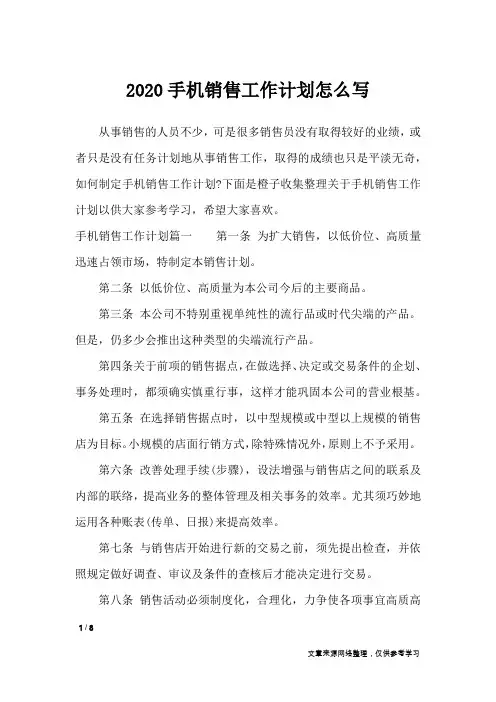 2020 手机销售工作计划怎么写

从事销售的人员不少，可是很多销售员没有取得较好的业绩，或者只是没有任务计划地从事销售工作，取得的成绩也只是平淡无奇，如何制定手机销售工作计划?下面是橙子收集整理关于手机销售工作计划以供大家参考学习，希望大家喜欢。

手机销售工作计划篇一　　第一条 为扩大销售，以低价位、高质量迅速占领市场，特制定本销售计划。

第二条 以低价位、高质量为本公司今后的主要商品。

第三条 本公司不特别重视单纯性的流行品或时代尖端的产品。但是，仍多少会推出这种类型的尖端流行产品。

第四条关于前项的销售据点，在做选择、决定或交易条件的企划、事务处理时，都须确实慎重行事，这样才能巩固本公司的营业根基。

第五条 在选择销售据点时，以中型规模或中型以上规模的销售店为目标。小规模的店面行销方式，除特殊情况外，原则上不予采用。

第六条 改善处理手续(步骤)，设法增强与销售店之间的联系及内部的联络，提高业务的整体管理及相关事务的效率。尤其须巧妙地运用各种账表(传单、日报)来提高效率。

第七条 与销售店开始进行新的交易之前，须先提出检查，并依照规定做好调查、审议及条件的查核后才能决定进行交易。

第八条 销售活动必须制度化，合理化，力争使各项事宜高质高

1 / 8

文章来源网络整理，仅供参考学习